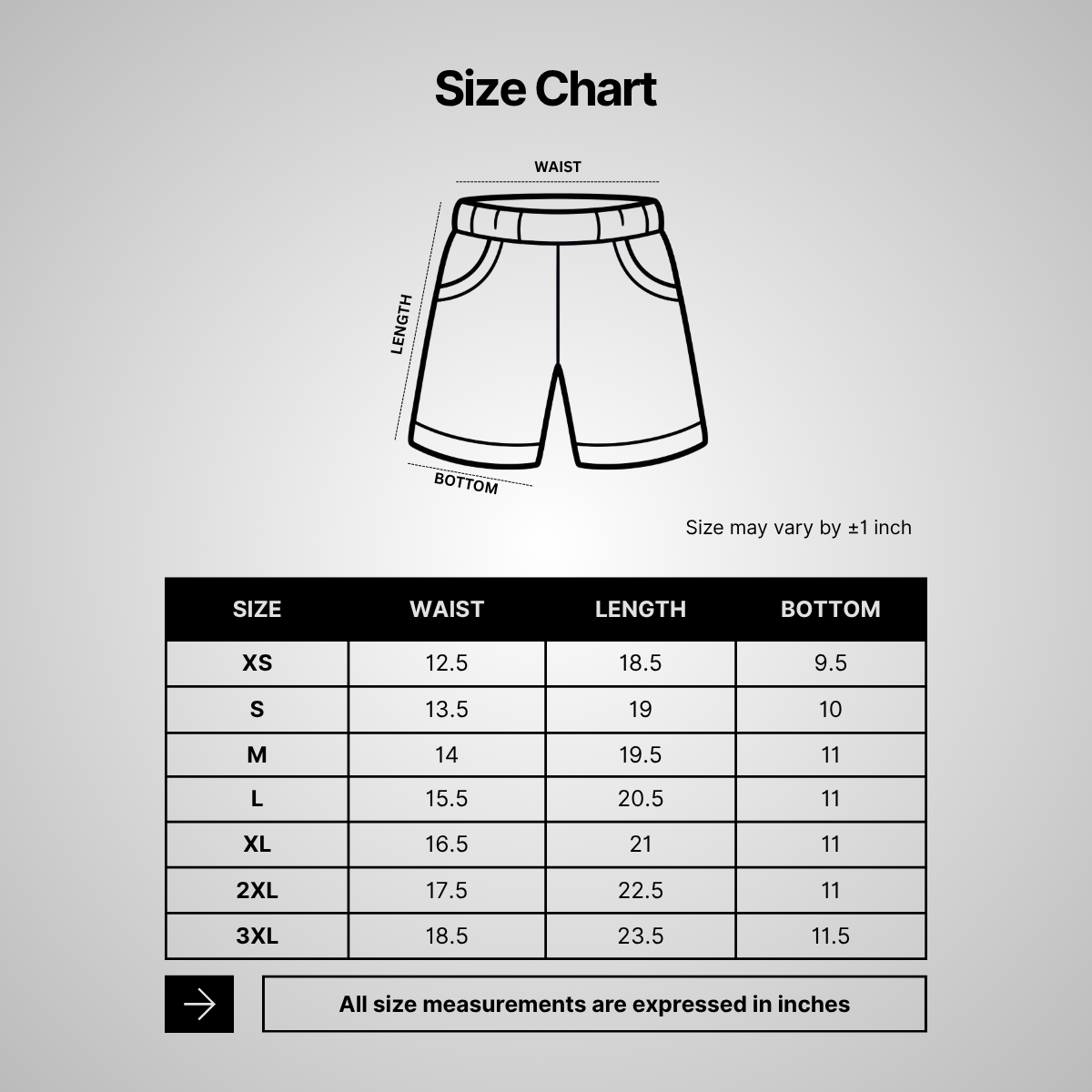 Size Chart

WAIST

LENGTH

BOTTOM

Size may vary by ±1 inch

| SIZE | WAIST | LENGTH | BOTTOM |
|---|---|---|---|
| XS | 12.5 | 18.5 | 9.5 |
| S | 13.5 | 19 | 10 |
| M | 14 | 19.5 | 11 |
| L | 15.5 | 20.5 | 11 |
| XL | 16.5 | 21 | 11 |
| 2XL | 17.5 | 22.5 | 11 |
| 3XL | 18.5 | 23.5 | 11.5 |

All size measurements are expressed in inches